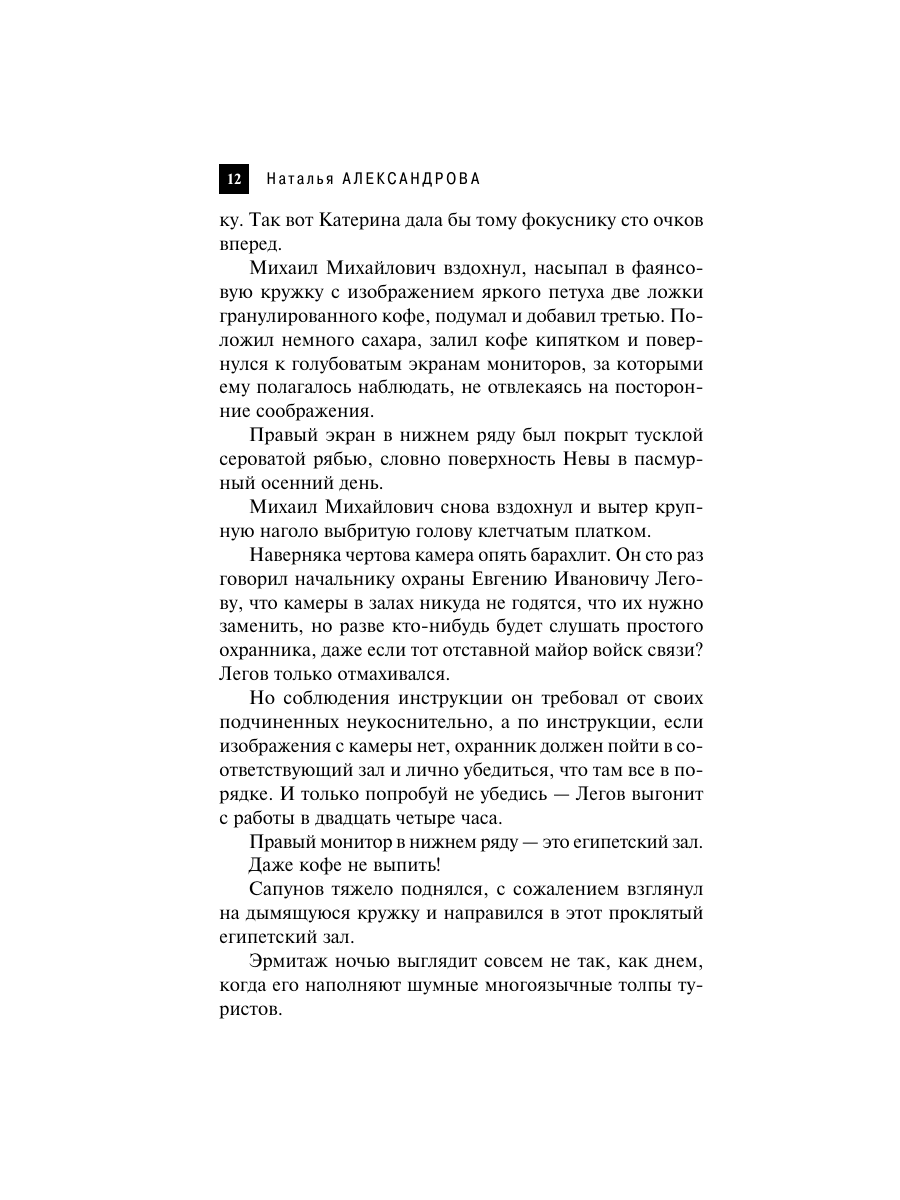 12 Наталья АЛЕКСАНДРОВА

ку. Так вот Катерина дала бы тому фокуснику сто очков вперед.

Михаил Михайлович вздохнул, насыпал в фаянсовую кружку с изображением яркого петуха две ложки гранулированного кофе, подумал и добавил третью. Положил немного сахара, залил кофе кипятком и повернулся к голубоватым экранам мониторов, за которыми ему полагалось наблюдать, не отвлекаясь на посторонние соображения.

Правый экран в нижнем ряду был покрыт тусклой сероватой рябью, словно поверхность Невы в пасмурный осенний день.

Михаил Михайлович снова вздохнул и вытер крупную наголо выбритую голову клетчатым платком.

Наверняка чертова камера опять барахлит. Он сто раз говорил начальнику охраны Евгению Ивановичу Легову, что камеры в залах никуда не годятся, что их нужно заменить, но разве кто-нибудь будет слушать простого охранника, даже если тот отставной майор войск связи? Легов только отмахивался.

Но соблюдения инструкции он требовал от своих подчиненных неукоснительно, а по инструкции, если изображения с камеры нет, охранник должен пойти в соответствующий зал и лично убедиться, что там все в порядке. И только попробуй не убедись — Легов выгонит с работы в двадцать четыре часа.

Правый монитор в нижнем ряду — это египетский зал.

Даже кофе не выпить!

Сапунов тяжело поднялся, с сожалением взглянул на дымящуюся кружку и направился в этот проклятый египетский зал.

Эрмитаж ночью выглядит совсем не так, как днем, когда его наполняют шумные многоязычные толпы туристов.